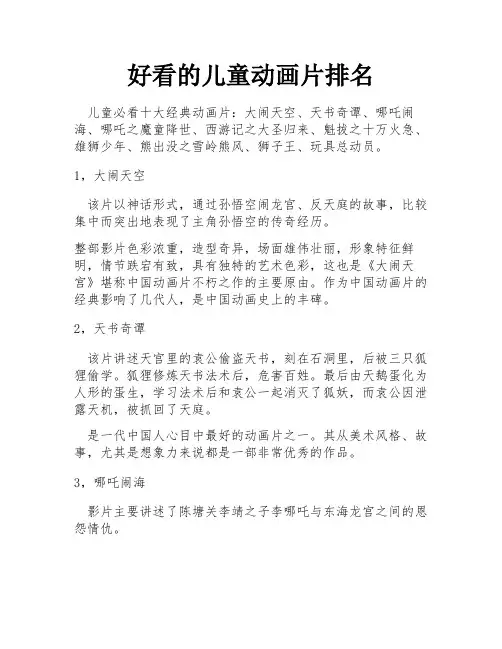 好看的儿童动画片排名

儿童必看十大经典动画片：大闹天空、天书奇谭、哪吒闹海、哪吒之魔童降世、西游记之大圣归来、魁拔之十万火急、雄狮少年、熊出没之雪岭熊风、狮子王、玩具总动员。

1，大闹天空

该片以神话形式，通过孙悟空闹龙宫、反天庭的故事，比较集中而突出地表现了主角孙悟空的传奇经历。

整部影片色彩浓重，造型奇异，场面雄伟壮丽，形象特征鲜明，情节跌宕有致，具有独特的艺术色彩，这也是《大闹天宫》堪称中国动画片不朽之作的主要原由。作为中国动画片的经典影响了几代人，是中国动画史上的丰碑。

2，天书奇谭

该片讲述天宫里的袁公偷盗天书，刻在石洞里，后被三只狐狸偷学。狐狸修炼天书法术后，危害百姓。最后由天鹅蛋化为人形的蛋生，学习法术后和袁公一起消灭了狐妖，而袁公因泄露天机，被抓回了天庭。

是一代中国人心目中最好的动画片之一。其从美术风格、故事，尤其是想象力来说都是一部非常优秀的作品。

3，哪吒闹海

影片主要讲述了陈塘关李靖之子李哪吒与东海龙宫之间的恩怨情仇。